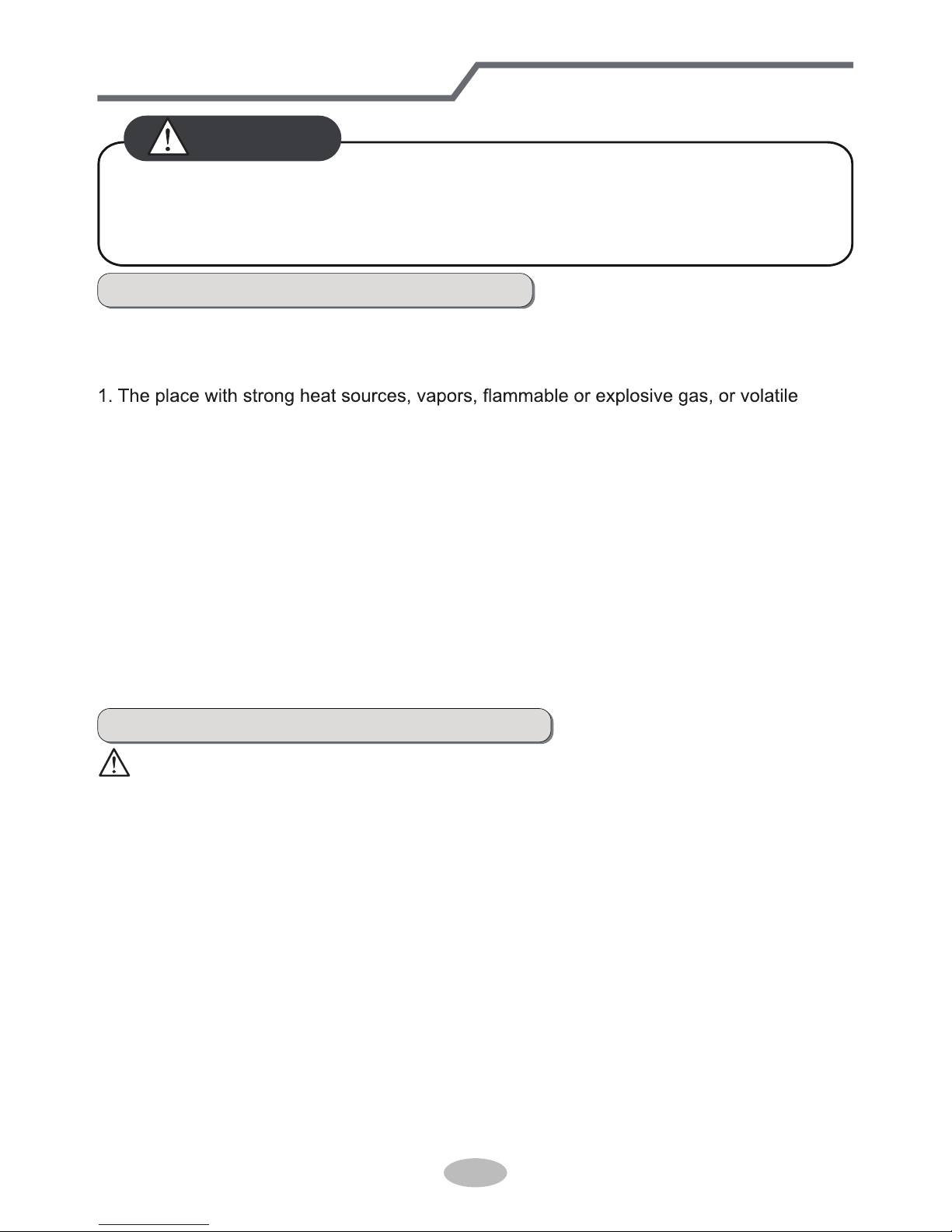 1. The place with strong heat sources, vapors, flammable or explosive gas, or volatile